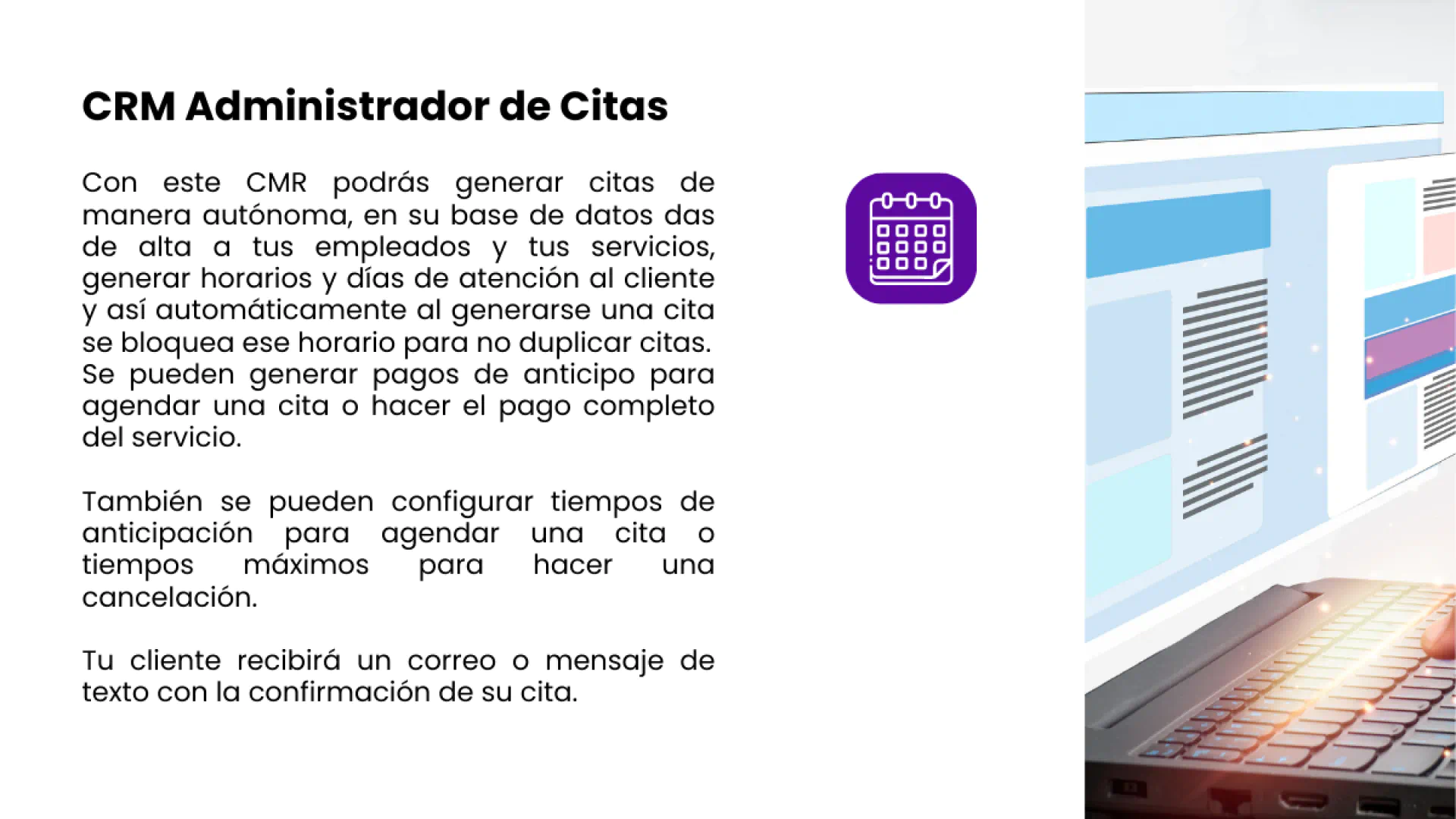 CRM Administrador de Citas

Con este CMR podrás generar citas de manera autónoma, en su base de datos das de alta a tus empleados y tus servicios, generar horarios y días de atención al cliente y así automáticamente al generarse una cita se bloquea ese horario para no duplicar citas. Se pueden generar pagos de anticipo para agendar una cita o hacer el pago completo del servicio.

También se pueden configurar tiempos de anticipación para agendar una cita o tiempos máximos para hacer una cancelación.

Tu cliente recibirá un correo o mensaje de texto con la confirmación de su cita.